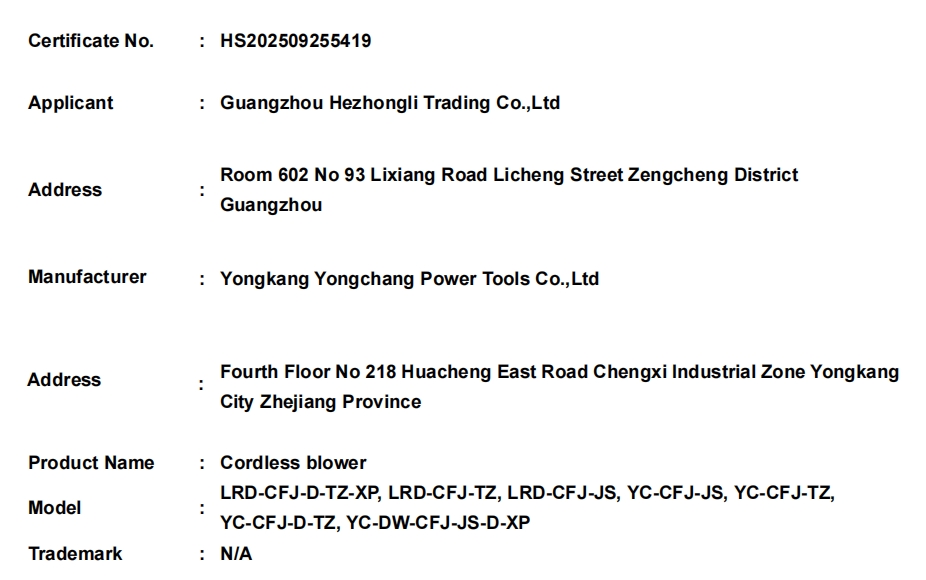 Certificate No. : HS202509255419

Applicant : Guangzhou Hezhongli Trading Co.,Ltd

Address : Room 602 No 93 Lixiang Road Licheng Street Zengcheng District Guangzhou

Manufacturer : Yongkang Yongchang Power Tools Co.,Ltd

Address : Fourth Floor No 218 Huacheng East Road Chengxi Industrial Zone Yongkang City Zhejiang Province

Product Name : Cordless blower

Model : LRD-CFJ-D-TZ-XP, LRD-CFJ-TZ, LRD-CFJ-JS, YC-CFJ-JS, YC-CFJ-TZ, YC-CFJ-D-TZ, YC-DW-CFJ-JS-D-XP

Trademark : N/A